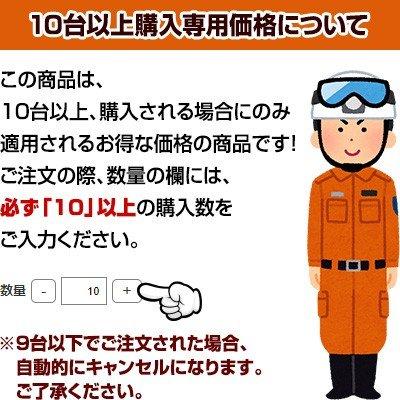 10台以上購入専用価格について

この商品は、
10台以上、購入される場合にのみ
適用されるお得な価格の商品です!
ご注文の際、数量の欄には、
必ず「10」以上の購入数を
ご入力ください。

数量 - 10 +

※9台以下でご注文された場合、
自動的にキャンセルになります。
ご了承ください。